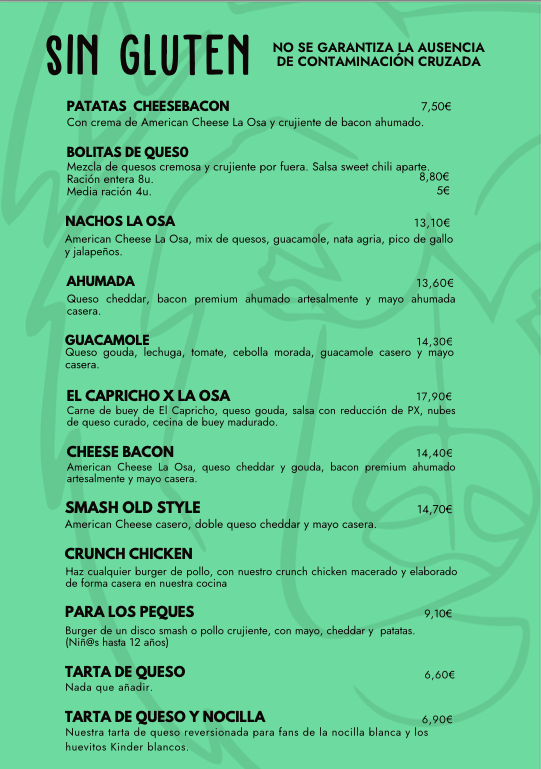 SIN GLUTEN

NO SE GARANTIZA LA AUSENCIA DE CONTAMINACIÓN CRUZADA

PATATAS CHEESEBACON 7,50€
Con crema de American Cheese La Osa y crujiente de bacon ahumado.

BOLITAS DE QUESO
Mezcla de quesos cremosa y crujiente por fuera. Salsa sweet chili aparte.
Ración entera 8u. 8,80€
Media ración 4u. 5€

NACHOS LA OSA 13,10€
American Cheese La Osa, mix de quesos, guacamole, nata agria, pico de gallo y jalapeños.

AHUMADA 13,60€
Queso cheddar, bacon premium ahumado artesalmente y mayo ahumada casera.

GUACAMOLE 14,30€
Queso gouda, lechuga, tomate, cebolla morada, guacamole casero y mayo casera.

EL CAPRICHO X LA OSA 17,90€
Carne de buey de El Capricho, queso gouda, salsa con reducción de PX, nubes de queso curado, cecina de buey madurado.

CHEESE BACON 14,40€
American Cheese La Osa, queso cheddar y gouda, bacon premium ahumado artesalmente y mayo casera.

SMASH OLD STYLE 14,70€
American Cheese casero, doble queso cheddar y mayo casera.

CRUNCH CHICKEN
Haz cualquier burger de pollo, con nuestro crunch chicken macerado y elaborado de forma casera en nuestra cocina

PARA LOS PEQUES 9,10€
Burger de un disco smash o pollo crujiente, con mayo, cheddar y patatas.
(Niñ@s hasta 12 años)

TARTA DE QUESO 6,60€
Nada que añadir.

TARTA DE QUESO Y NOCILLA 6,90€
Nuestra tarta de queso reversionada para fans de la nocilla blanca y los huevitos Kinder blancos.